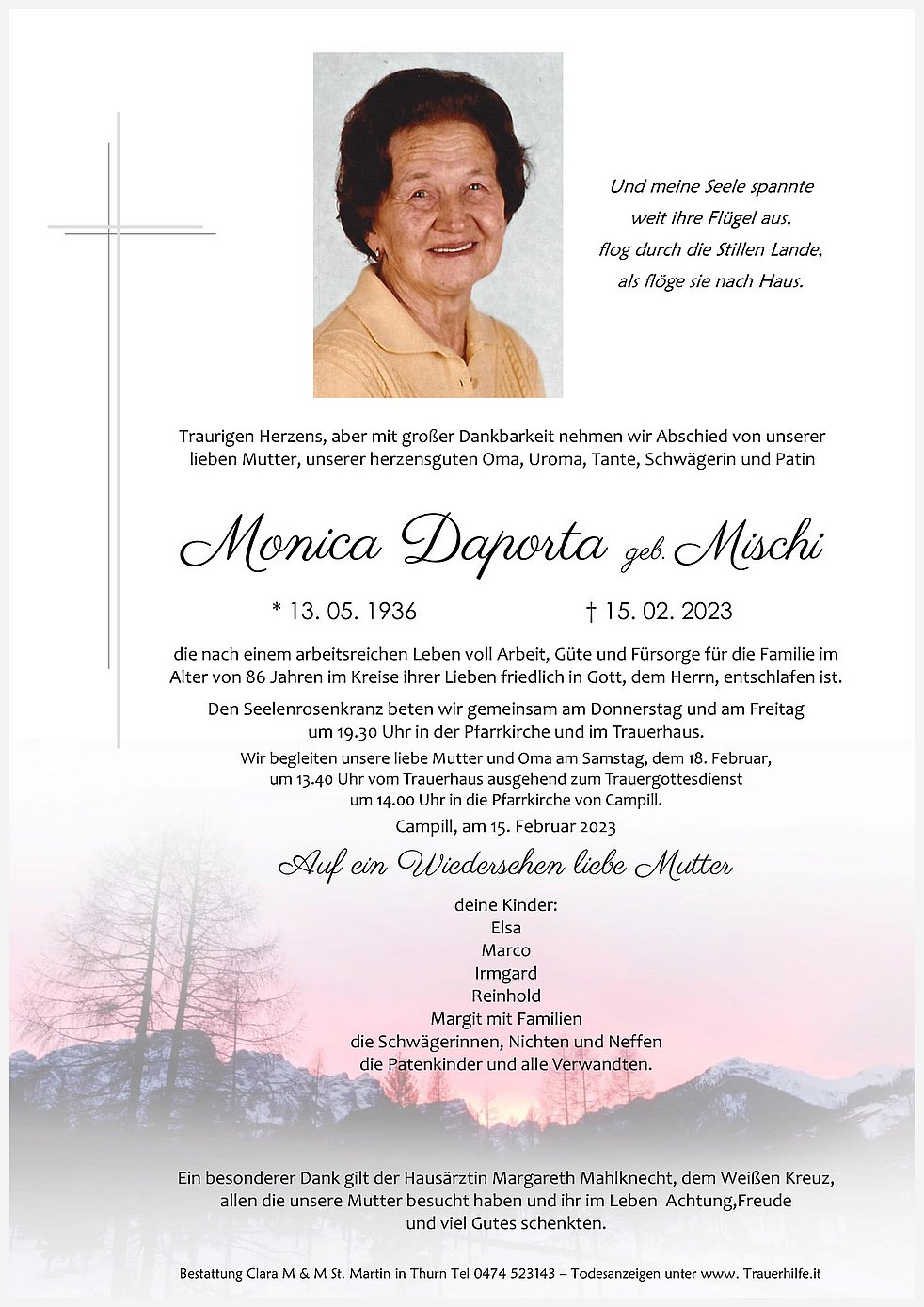 Und meine Seele spannte
weit ihre Flügel aus,
flog durch die Stillen Lande,
als flöge sie nach Haus.

Traurigen Herzens, aber mit großer Dankbarkeit nehmen wir Abschied von unserer lieben Mutter, unserer herzensguten Oma, Uroma, Tante, Schwägerin und Patin

Monica Daporta geb. Mischi

* 13. 05. 1936 † 15. 02. 2023

die nach einem arbeitsreichen Leben voll Arbeit, Güte und Fürsorge für die Familie im Alter von 86 Jahren im Kreise ihrer Lieben friedlich in Gott, dem Herrn, entschlafen ist.

Den Seelenrosenkranz beten wir gemeinsam am Donnerstag und am Freitag um 19.30 Uhr in der Pfarrkirche und im Trauerhaus.

Wir begleiten unsere liebe Mutter und Oma am Samstag, dem 18. Februar, um 13.40 Uhr vom Trauerhaus ausgehend zum Trauergottesdienst um 14.00 Uhr in die Pfarrkirche von Campill.

Campill, am 15. Februar 2023

Auf ein Wiedersehen liebe Mutter

deine Kinder:
Elsa
Marco
Irmgard
Reinhold
Margit mit Familien
die Schwägerinnen, Nichten und Neffen
die Patenkinder und alle Verwandten.

Ein besonderer Dank gilt der Hausärztin Margareth Mahlknecht, dem Weißen Kreuz, allen die unsere Mutter besucht haben und ihr im Leben Achtung,Freude und viel Gutes schenkten.

Bestattung Clara M & M St. Martin in Thurn Tel 0474 523143 – Todesanzeigen unter www. Trauerhilfe.it